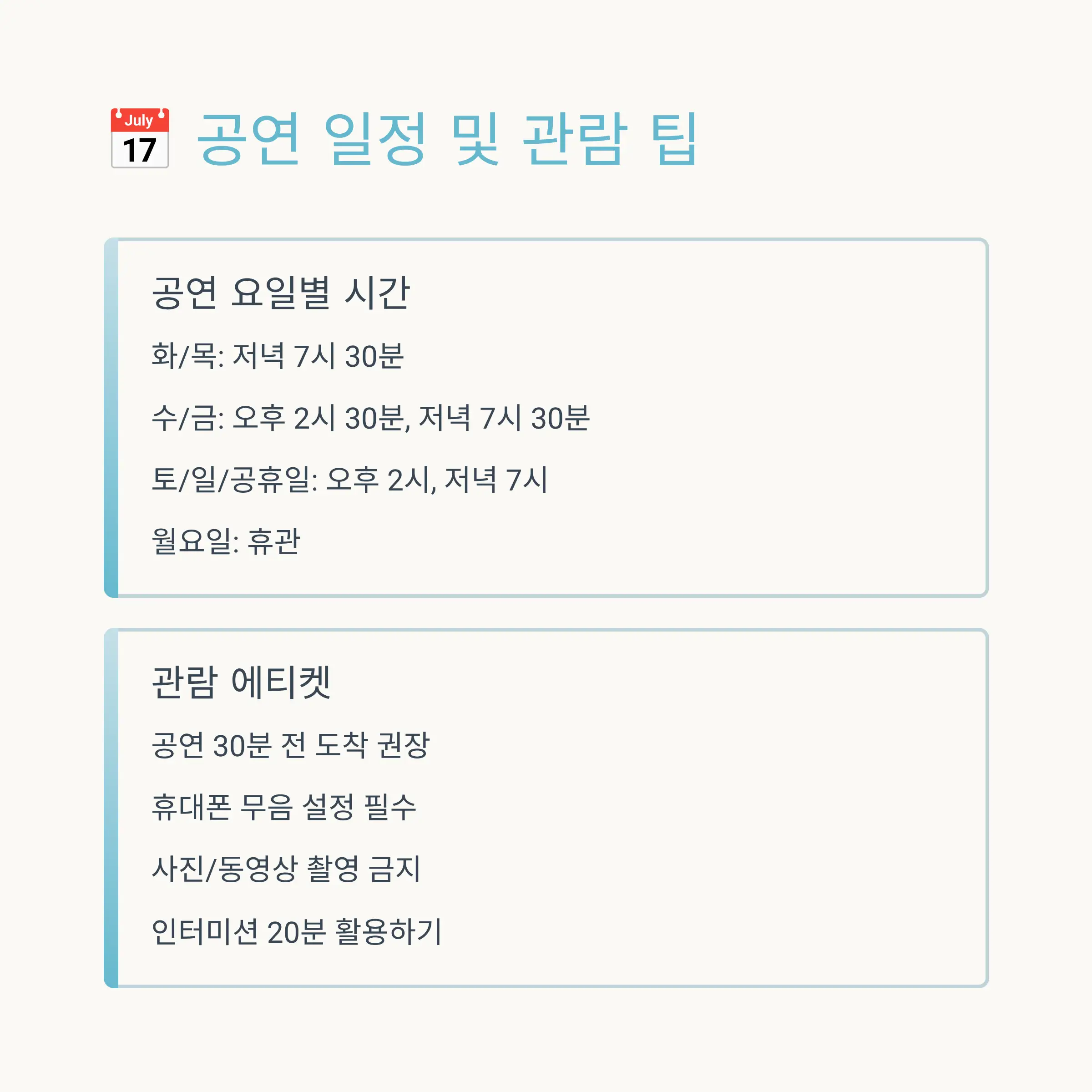 July 17 공연 일정 및 관람 팁

공연 요일별 시간

화/목: 저녁 7시 30분

수/금: 오후 2시 30분, 저녁 7시 30분

토/일/공휴일: 오후 2시, 저녁 7시

월요일: 휴관

관람 에티켓

공연 30분 전 도착 권장

휴대폰 무음 설정 필수

사진/동영상 촬영 금지

인터미션 20분 활용하기